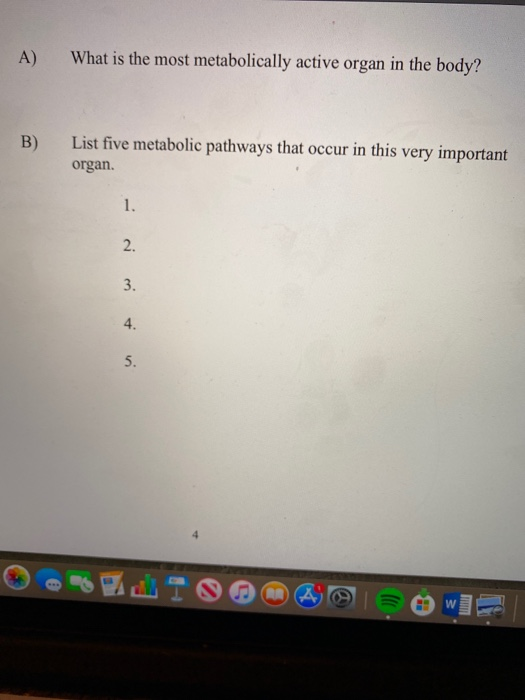 A) What is the most metabolically active organ in the body?

B) List five metabolic pathways that occur in this very important organ.

1.

2.

3.

4.

5.

4